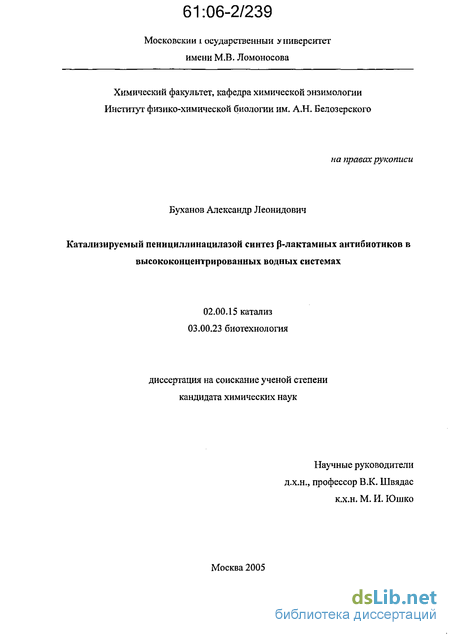 61:06-2/239

Московский государственный университет
имени М.В. Ломоносова

Химический факультет, кафедра химической энзимологии
Институт физико-химической биологии им. А.Н. Белозерского

на правах рукописи

Буханов Александр Леонидович

Катализируемый пенициллинацилазой синтез β-лактамных антибиотиков в высококонцентрированных водных системах

02.00.15 катализ
03.00.23 биотехнология

диссертация на соискание ученой степени
кандидата химических наук

Научные руководители
д.х.н., профессор В.К. Швядас
к.х.н. М. И. Юшко

Москва 2005

dsLib.net
библиотека диссертаций